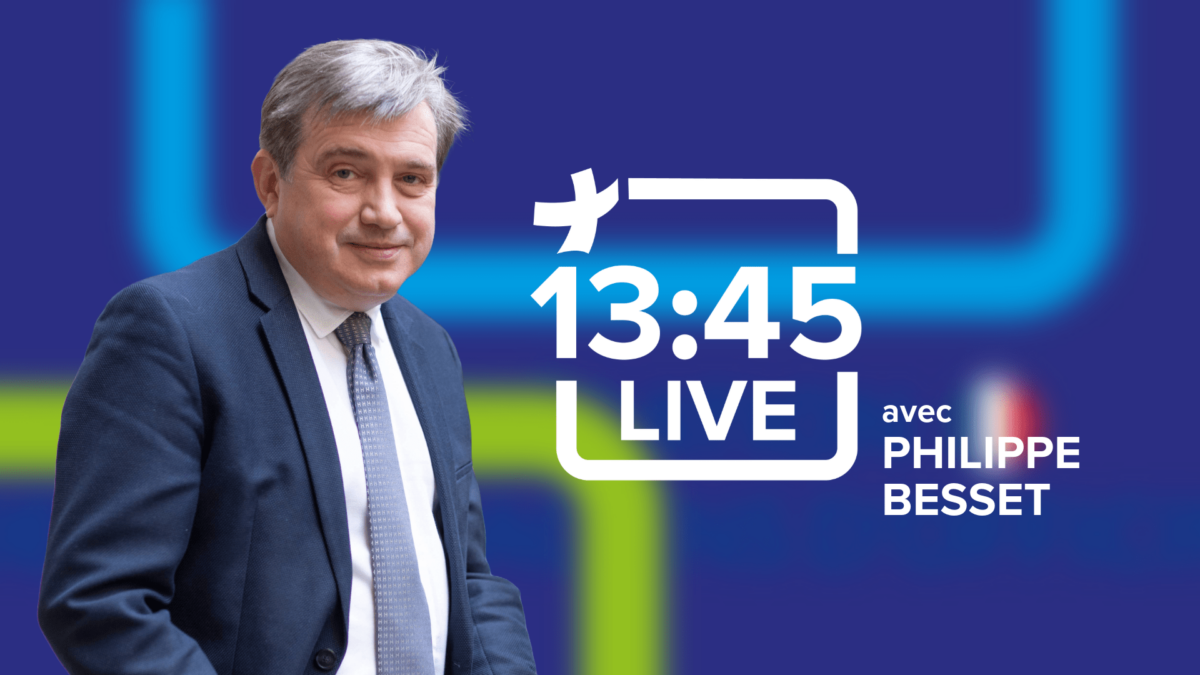 13:45
LIVE

avec
PHILIPPE
BESSET